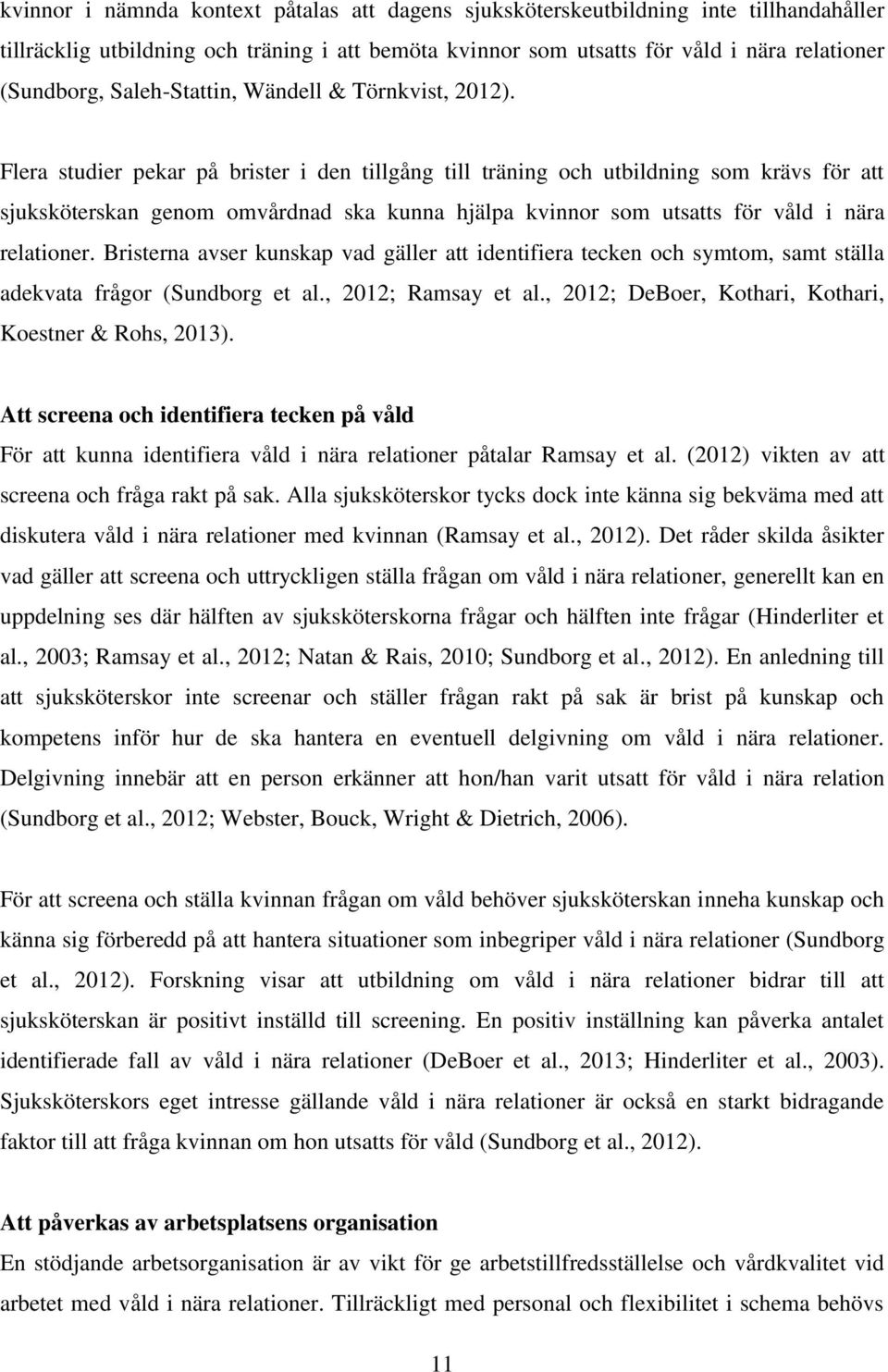 kvinnor i nämnda kontext påtalas att dagens sjuksköterskeutbildning inte tillhandahåller tillräcklig utbildning och träning i att bemöta kvinnor som utsatts för våld i nära relationer (Sundborg, Saleh-Stattin, Wändell & Törnkvist, 2012).

Flera studier pekar på brister i den tillgång till träning och utbildning som krävs för att sjuksköterskan genom omvårdnad ska kunna hjälpa kvinnor som utsatts för våld i nära relationer. Bristerna avser kunskap vad gäller att identifiera tecken och symtom, samt ställa adekvata frågor (Sundborg et al., 2012; Ramsay et al., 2012; DeBoer, Kothari, Kothari, Koestner & Rohs, 2013).

Att screena och identifiera tecken på våld

För att kunna identifiera våld i nära relationer påtalar Ramsay et al. (2012) vikten av att screena och fråga rakt på sak. Alla sjuksköterskor tycks dock inte känna sig bekväma med att diskutera våld i nära relationer med kvinnan (Ramsay et al., 2012). Det råder skilda åsikter vad gäller att screena och uttryckligen ställa frågan om våld i nära relationer, generellt kan en uppdelning ses där hälften av sjuksköterskorna frågar och hälften inte frågar (Hinderliter et al., 2003; Ramsay et al., 2012; Natan & Rais, 2010; Sundborg et al., 2012). En anledning till att sjuksköterskor inte screenar och ställer frågan rakt på sak är brist på kunskap och kompetens inför hur de ska hantera en eventuell delgivning om våld i nära relationer. Delgivning innebär att en person erkänner att hon/han varit utsatt för våld i nära relation (Sundborg et al., 2012; Webster, Bouck, Wright & Dietrich, 2006).

För att screena och ställa kvinnan frågan om våld behöver sjuksköterskan inneha kunskap och känna sig förberedd på att hantera situationer som inbegriper våld i nära relationer (Sundborg et al., 2012). Forskning visar att utbildning om våld i nära relationer bidrar till att sjuksköterskan är positivt inställd till screening. En positiv inställning kan påverka antalet identifierade fall av våld i nära relationer (DeBoer et al., 2013; Hinderliter et al., 2003). Sjuksköterskors eget intresse gällande våld i nära relationer är också en starkt bidragande faktor till att fråga kvinnan om hon utsatts för våld (Sundborg et al., 2012).

Att påverkas av arbetsplatsens organisation

En stödjande arbetsorganisation är av vikt för ge arbetstillfredsställelse och vårdkvalitet vid arbetet med våld i nära relationer. Tillräckligt med personal och flexibilitet i schema behövs

11